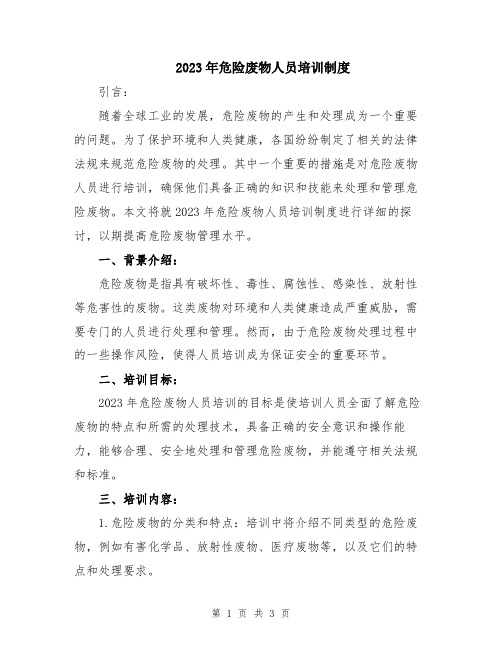 2023年危险废物人员培训制度

引言：

随着全球工业的发展，危险废物的产生和处理成为一个重要的问题。为了保护环境和人类健康，各国纷纷制定了相关的法律法规来规范危险废物的处理。其中一个重要的措施是对危险废物人员进行培训，确保他们具备正确的知识和技能来处理和管理危险废物。本文将就2023年危险废物人员培训制度进行详细的探讨，以期提高危险废物管理水平。

一、背景介绍：

危险废物是指具有破坏性、毒性、腐蚀性、感染性、放射性等危害性的废物。这类废物对环境和人类健康造成严重威胁，需要专门的人员进行处理和管理。然而，由于危险废物处理过程中的一些操作风险，使得人员培训成为保证安全的重要环节。

二、培训目标：

2023年危险废物人员培训的目标是使培训人员全面了解危险废物的特点和所需的处理技术，具备正确的安全意识和操作能力，能够合理、安全地处理和管理危险废物，并能遵守相关法规和标准。

三、培训内容：

1.危险废物的分类和特点：培训中将介绍不同类型的危险废物，例如有害化学品、放射性废物、医疗废物等，以及它们的特点和处理要求。

第 1 页 共 3 页